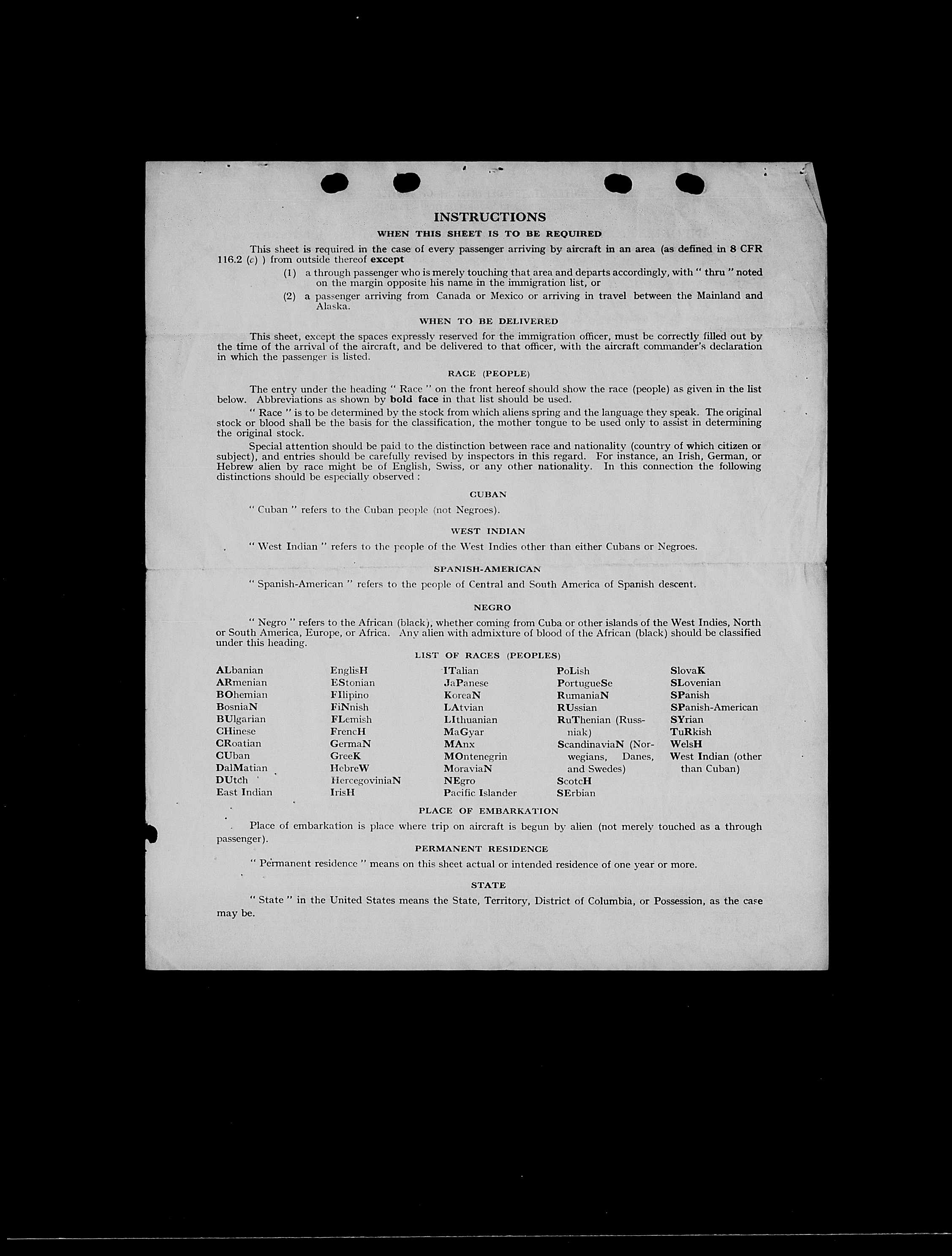 INSTRUCTIONS

WHEN THIS SHEET IS TO BE REQUIRED

This sheet is required in the case of every passenger arriving by aircraft in an area (as defined in 8 CFR 116.2 (c) ) from outside thereof except

(1) a through passenger who is merely touching that area and departs accordingly, with " thru " noted on the margin opposite his name in the immigration list, or

(2) a passenger arriving from Canada or Mexico or arriving in travel between the Mainland and Alaska.

WHEN TO BE DELIVERED

This sheet, except the spaces expressly reserved for the immigration officer, must be correctly filled out by the time of the arrival of the aircraft, and be delivered to that officer, with the aircraft commander's declaration in which the passenger is listed.

RACE (PEOPLE)

The entry under the heading " Race " on the front hereof should show the race (people) as given in the list below. Abbreviations as shown by bold face in that list should be used.

" Race " is to be determined by the stock from which aliens spring and the language they speak. The original stock or blood shall be the basis for the classification, the mother tongue to be used only to assist in determining the original stock.

Special attention should be paid to the distinction between race and nationality (country of which citizen or subject), and entries should be carefully revised by inspectors in this regard. For instance, an Irish, German, or Hebrew alien by race might be of English, Swiss, or any other nationality. In this connection the following distinctions should be especially observed :

CUBAN

" Cuban " refers to the Cuban people (not Negroes).

WEST INDIAN

" West Indian " refers to the people of the West Indies other than either Cubans or Negroes.

SPANISH-AMERICAN

" Spanish-American " refers to the people of Central and South America of Spanish descent.

NEGRO

" Negro " refers to the African (black), whether coming from Cuba or other islands of the West Indies, North or South America, Europe, or Africa. Any alien with admixture of blood of the African (black) should be classified under this heading.

LIST OF RACES (PEOPLES)

ALbanian
ARmenian
BOhemian
BosniaN
BUlgarian
CHinese
CRoatian
CUban
DalMatian
DUtch
East Indian

EnglisH
EStonian
FIlipino
FiNnish
FLemish
FrencH
GermaN
GreeK
HebreW
HercegoviniaN
IrisH

ITalian
JaPanese
KoreaN
LAtvian
LIthuanian
MaGyar
MAnx
MOntenegrin
MoraviaN
NEgro
Pacific Islander

PoLish
PortugueSe
RumaniaN
RUssian
RuThenian (Russniak)
ScandinaviaN (Norwegians, Danes, and Swedes)
ScotcH
SErbian

SlovaK
SLovenian
SPanish
SPanish-American
SYrian
TuRkish
WelsH
West Indian (other than Cuban)

PLACE OF EMBARKATION

Place of embarkation is place where trip on aircraft is begun by alien (not merely touched as a through passenger).

PERMANENT RESIDENCE

" Permanent residence " means on this sheet actual or intended residence of one year or more.

STATE

" State " in the United States means the State, Territory, District of Columbia, or Possession, as the case may be.